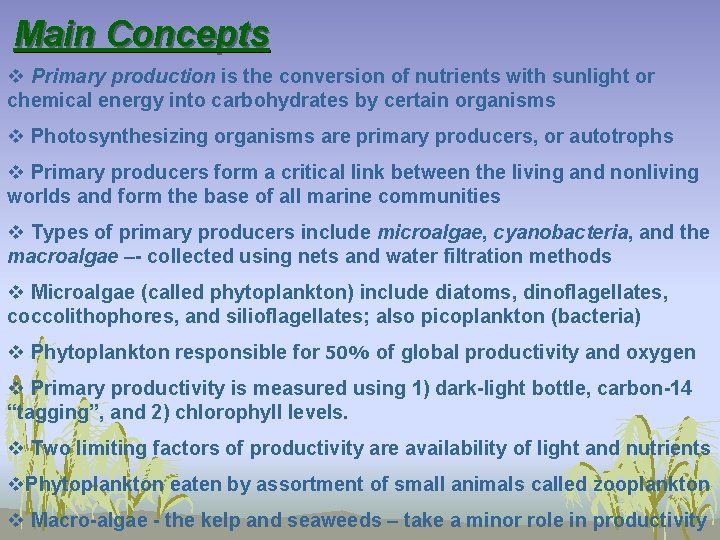 Main Concepts

❖ Primary production is the conversion of nutrients with sunlight or chemical energy into carbohydrates by certain organisms

❖ Photosynthesizing organisms are primary producers, or autotrophs

❖ Primary producers form a critical link between the living and nonliving worlds and form the base of all marine communities

❖ Types of primary producers include microalgae, cyanobacteria, and the macroalgae –- collected using nets and water filtration methods

❖ Microalgae (called phytoplankton) include diatoms, dinoflagellates, coccolithophores, and silioflagellates; also picoplankton (bacteria)

❖ Phytoplankton responsible for 50% of global productivity and oxygen

❖ Primary productivity is measured using 1) dark-light bottle, carbon-14 "tagging", and 2) chlorophyll levels.

❖ Two limiting factors of productivity are availability of light and nutrients

❖Phytoplankton eaten by assortment of small animals called zooplankton

❖ Macro-algae - the kelp and seaweeds – take a minor role in productivity